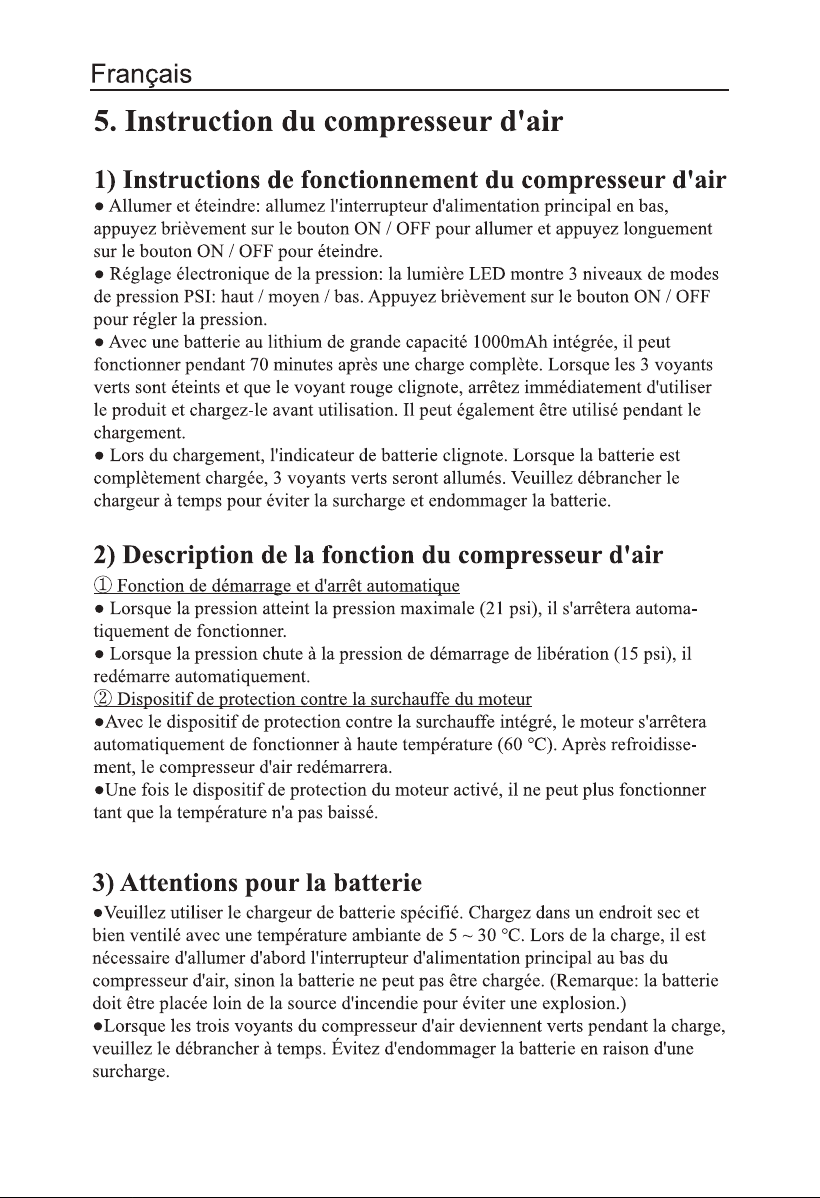 Français

5. Instruction du compresseur d'air

1) Instructions de fonctionnement du compresseur d'air

● Allumer et éteindre: allumez l'interrupteur d'alimentation principal en bas, appuyez brièvement sur le bouton ON / OFF pour allumer et appuyez longuement sur le bouton ON / OFF pour éteindre.
● Réglage électronique de la pression: la lumière LED montre 3 niveaux de modes de pression PSI: haut / moyen / bas. Appuyez brièvement sur le bouton ON / OFF pour régler la pression.
● Avec une batterie au lithium de grande capacité 1000mAh intégrée, il peut fonctionner pendant 70 minutes après une charge complète. Lorsque les 3 voyants verts sont éteints et que le voyant rouge clignote, arrêtez immédiatement d'utiliser le produit et chargez-le avant utilisation. Il peut également être utilisé pendant le chargement.
● Lors du chargement, l'indicateur de batterie clignote. Lorsque la batterie est complètement chargée, 3 voyants verts seront allumés. Veuillez débrancher le chargeur à temps pour éviter la surcharge et endommager la batterie.

2) Description de la fonction du compresseur d'air

① Fonction de démarrage et d'arrêt automatique
● Lorsque la pression atteint la pression maximale (21 psi), il s'arrêtera automatiquement de fonctionner.
● Lorsque la pression chute à la pression de démarrage de libération (15 psi), il redémarre automatiquement.
② Dispositif de protection contre la surchauffe du moteur
●Avec le dispositif de protection contre la surchauffe intégré, le moteur s'arrêtera automatiquement de fonctionner à haute température (60 °C). Après refroidissement, le compresseur d'air redémarrera.
●Une fois le dispositif de protection du moteur activé, il ne peut plus fonctionner tant que la température n'a pas baissé.

3) Attentions pour la batterie

●Veuillez utiliser le chargeur de batterie spécifié. Chargez dans un endroit sec et bien ventilé avec une température ambiante de 5 ~ 30 °C. Lors de la charge, il est nécessaire d'allumer d'abord l'interrupteur d'alimentation principal au bas du compresseur d'air, sinon la batterie ne peut pas être chargée. (Remarque: la batterie doit être placée loin de la source d'incendie pour éviter une explosion.)
●Lorsque les trois voyants du compresseur d'air deviennent verts pendant la charge, veuillez le débrancher à temps. Évitez d'endommager la batterie en raison d'une surcharge.